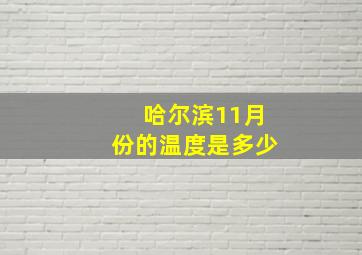 哈尔滨11月份的温度是多少